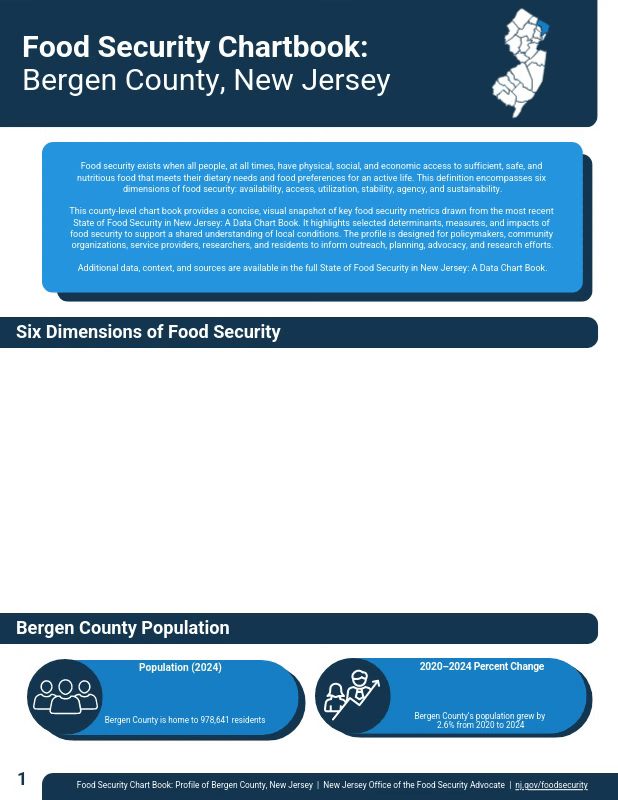 Food Security Chartbook:
Bergen County, New Jersey

Food security exists when all people, at all times, have physical, social, and economic access to sufficient, safe, and nutritious food that meets their dietary needs and food preferences for an active life. This definition encompasses six dimensions of food security: availability, access, utilization, stability, agency, and sustainability.

This county-level chart book provides a concise, visual snapshot of key food security metrics drawn from the most recent State of Food Security in New Jersey: A Data Chart Book. It highlights selected determinants, measures, and impacts of food security to support a shared understanding of local conditions. The profile is designed for policymakers, community organizations, service providers, researchers, and residents to inform outreach, planning, advocacy, and research efforts.

Additional data, context, and sources are available in the full State of Food Security in New Jersey: A Data Chart Book.

Six Dimensions of Food Security

Bergen County Population

Population (2024)

Bergen County is home to 978,641 residents

2020–2024 Percent Change

Bergen County's population grew by 2.6% from 2020 to 2024

1

Food Security Chart Book: Profile of Bergen County, New Jersey | New Jersey Office of the Food Security Advocate | nj.gov/foodsecurity